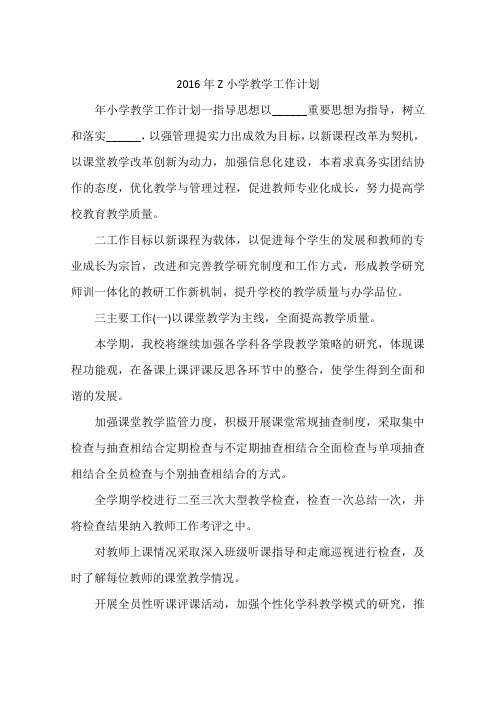 2016 年 Z 小学教学工作计划

年小学教学工作计划一指导思想以______重要思想为指导，树立和落实______，以强管理提实力出成效为目标，以新课程改革为契机，以课堂教学改革创新为动力，加强信息化建设，本着求真务实团结协作的态度，优化教学与管理过程，促进教师专业化成长，努力提高学校教育教学质量。

二工作目标以新课程为载体，以促进每个学生的发展和教师的专业成长为宗旨，改进和完善教学研究制度和工作方式，形成教学研究师训一体化的教研工作新机制，提升学校的教学质量与办学品位。

三主要工作(一)以课堂教学为主线，全面提高教学质量。

本学期，我校将继续加强各学科各学段教学策略的研究，体现课程功能观，在备课上课评课反思各环节中的整合，使学生得到全面和谐的发展。

加强课堂教学监管力度，积极开展课堂常规抽查制度，采取集中检查与抽查相结合定期检查与不定期抽查相结合全面检查与单项抽查相结合全员检查与个别抽查相结合的方式。

全学期学校进行二至三次大型教学检查，检查一次总结一次，并将检查结果纳入教师工作考评之中。

对教师上课情况采取深入班级听课指导和走廊巡视进行检查，及时了解每位教师的课堂教学情况。

开展全员性听课评课活动，加强个性化学科教学模式的研究，推